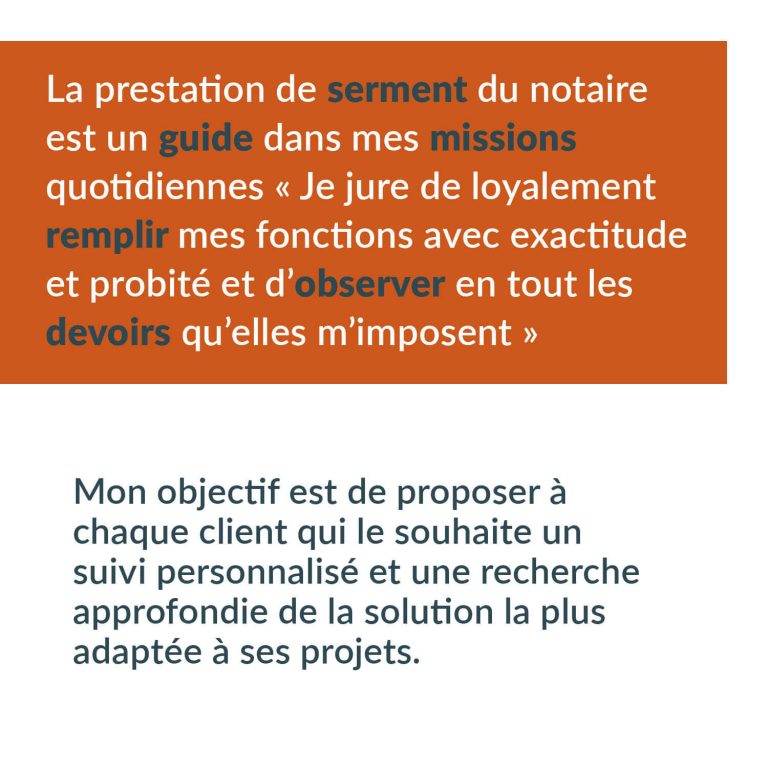 La prestation de serment du notaire est un guide dans mes missions quotidiennes « Je jure de loyalement remplir mes fonctions avec exactitude et probité et d'observer en tout les devoirs qu'elles m'imposent »

Mon objectif est de proposer à chaque client qui le souhaite un suivi personnalisé et une recherche approfondie de la solution la plus adaptée à ses projets.